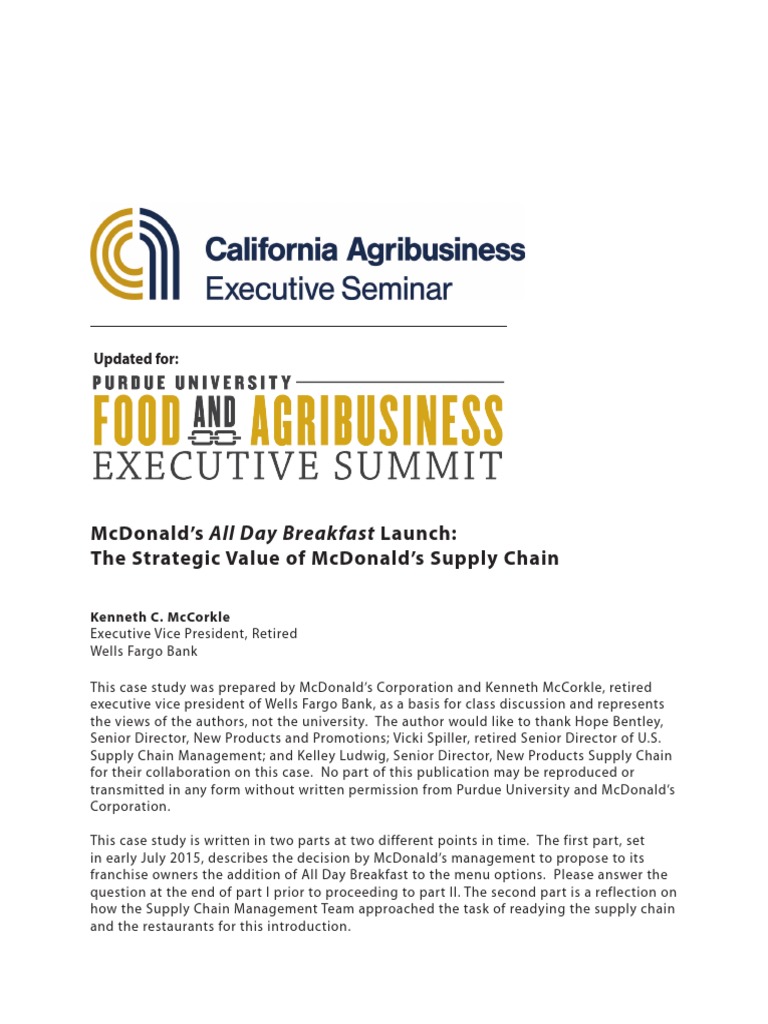 California Agribusiness
Executive Seminar

Updated for:
PURDUE UNIVERSITY
FOOD AND AGRIBUSINESS
EXECUTIVE SUMMIT

McDonald's All Day Breakfast Launch:
The Strategic Value of McDonald's Supply Chain

Kenneth C. McCorkle
Executive Vice President, Retired
Wells Fargo Bank

This case study was prepared by McDonald's Corporation and Kenneth McCorkle, retired executive vice president of Wells Fargo Bank, as a basis for class discussion and represents the views of the authors, not the university. The author would like to thank Hope Bentley, Senior Director, New Products and Promotions; Vicki Spiller, retired Senior Director of U.S. Supply Chain Management; and Kelley Ludwig, Senior Director, New Products Supply Chain for their collaboration on this case. No part of this publication may be reproduced or transmitted in any form without written permission from Purdue University and McDonald's Corporation.

This case study is written in two parts at two different points in time. The first part, set in early July 2015, describes the decision by McDonald's management to propose to its franchise owners the addition of All Day Breakfast to the menu options. Please answer the question at the end of part I prior to proceeding to part II. The second part is a reflection on how the Supply Chain Management Team approached the task of readying the supply chain and the restaurants for this introduction.